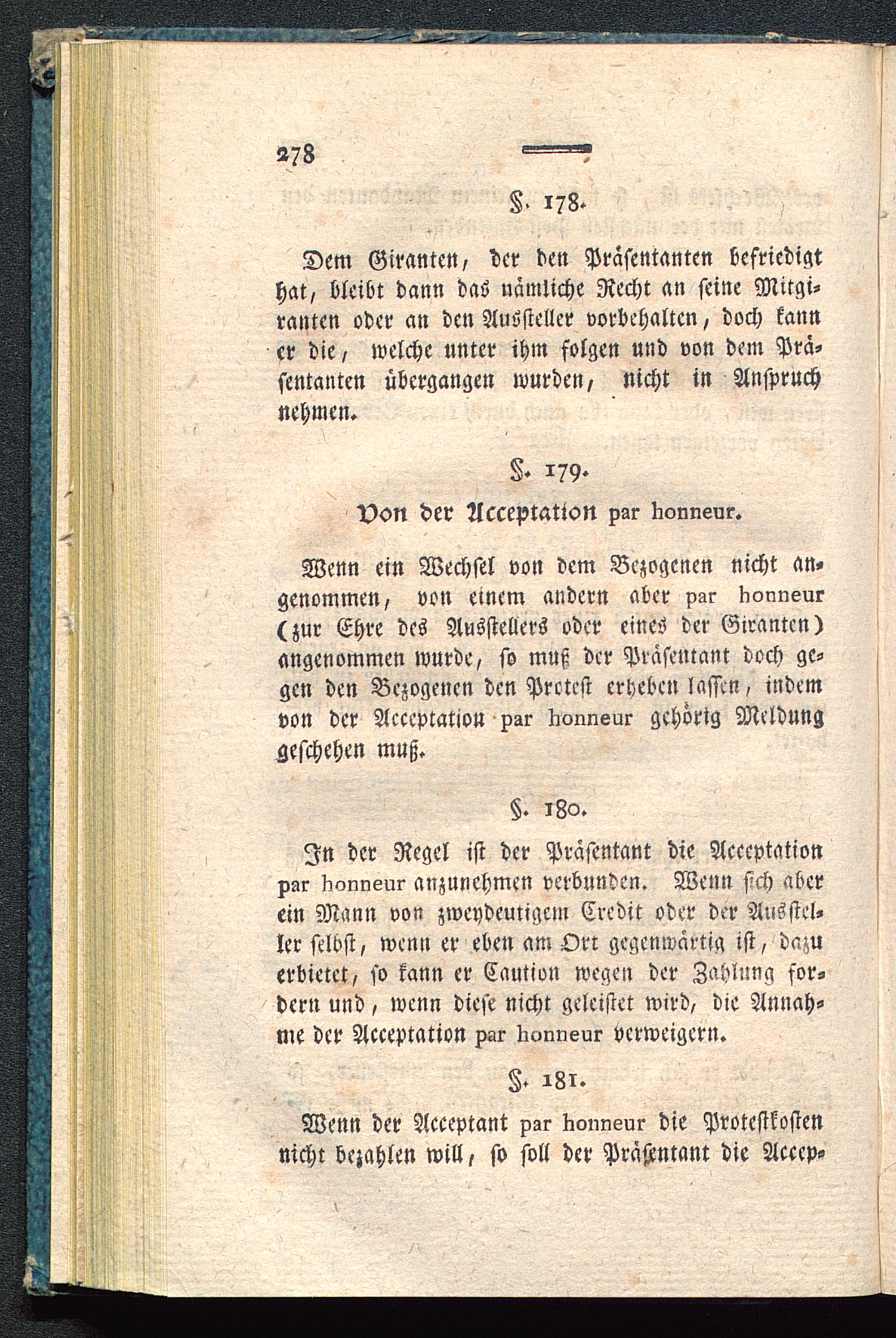 278

§. 178.

Dem Giranten, der den Präsentanten befriedigt hat, bleibt dann das nämliche Recht an seine Mitgiranten oder an den Aussteller vorbehalten, doch kann er die, welche unter ihm folgen und von dem Präsentanten übergangen wurden, nicht in Anspruch nehmen.

§. 179.

Von der Acceptation par honneur.

Wenn ein Wechsel von dem Bezogenen nicht angenommen, von einem andern aber par honneur (zur Ehre des Ausstellers oder eines der Giranten) angenommen wurde, so muß der Präsentant doch gegen den Bezogenen den Protest erheben lassen, indem von der Acceptation par honneur gehörig Meldung geschehen muß.

§. 180.

In der Regel ist der Präsentant die Acceptation par honneur anzunehmen verbunden. Wenn sich aber ein Mann von zweydeutigem Credit oder der Aussteller selbst, wenn er eben am Ort gegenwärtig ist, dazu erbietet, so kann er Caution wegen der Zahlung fordern und, wenn diese nicht geleistet wird, die Annahme der Acceptation par honneur verweigern.

§. 181.

Wenn der Acceptant par honneur die Protestkosten nicht bezahlen will, so soll der Präsentant die Accep-